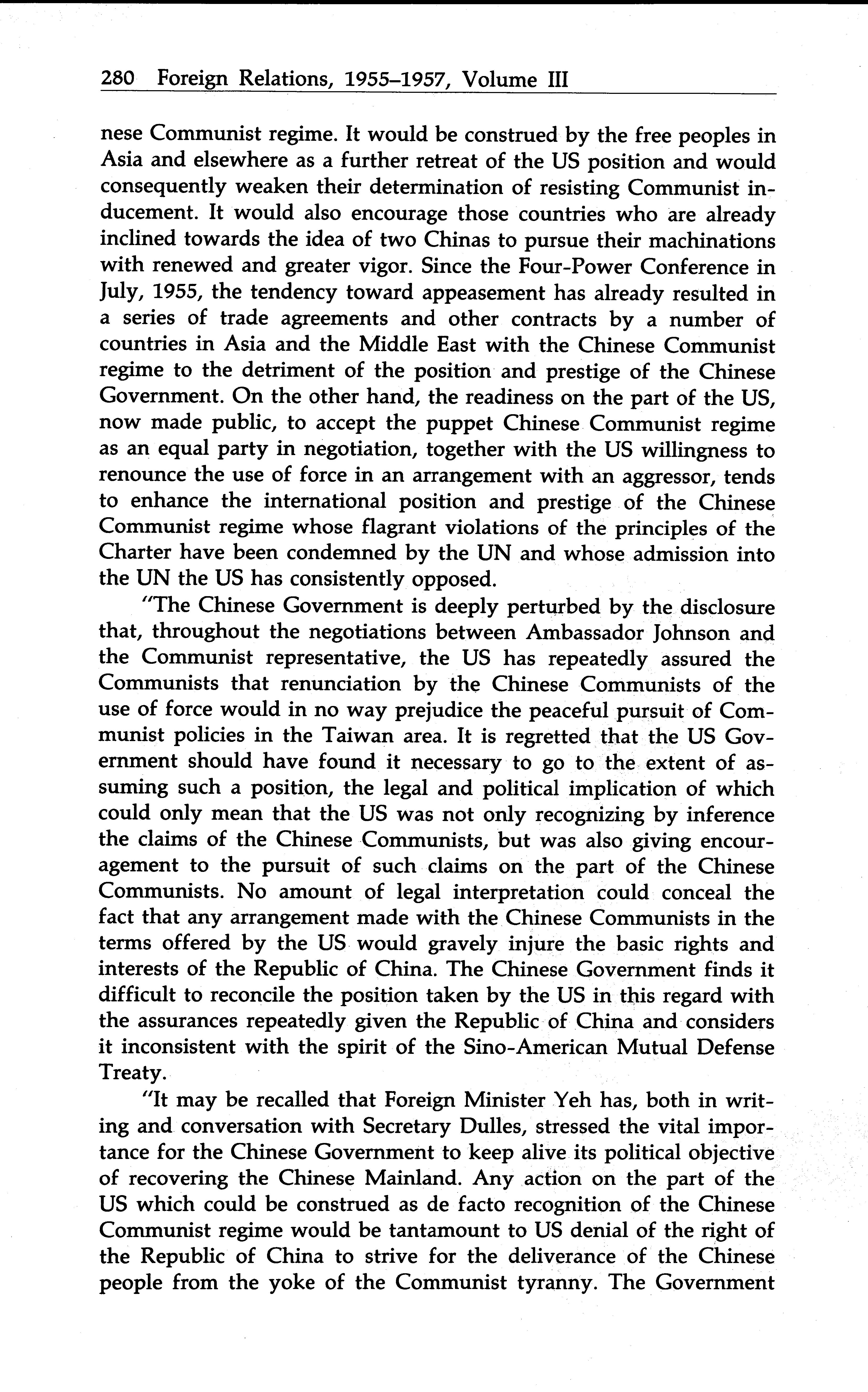 280 Foreign Relations, 1955–1957, Volume III

nese Communist regime. It would be construed by the free peoples in Asia and elsewhere as a further retreat of the US position and would consequently weaken their determination of resisting Communist inducement. It would also encourage those countries who are already inclined towards the idea of two Chinas to pursue their machinations with renewed and greater vigor. Since the Four-Power Conference in July, 1955, the tendency toward appeasement has already resulted in a series of trade agreements and other contracts by a number of countries in Asia and the Middle East with the Chinese Communist regime to the detriment of the position and prestige of the Chinese Government. On the other hand, the readiness on the part of the US, now made public, to accept the puppet Chinese Communist regime as an equal party in negotiation, together with the US willingness to renounce the use of force in an arrangement with an aggressor, tends to enhance the international position and prestige of the Chinese Communist regime whose flagrant violations of the principles of the Charter have been condemned by the UN and whose admission into the UN the US has consistently opposed.

"The Chinese Government is deeply perturbed by the disclosure that, throughout the negotiations between Ambassador Johnson and the Communist representative, the US has repeatedly assured the Communists that renunciation by the Chinese Communists of the use of force would in no way prejudice the peaceful pursuit of Communist policies in the Taiwan area. It is regretted that the US Government should have found it necessary to go to the extent of assuming such a position, the legal and political implication of which could only mean that the US was not only recognizing by inference the claims of the Chinese Communists, but was also giving encouragement to the pursuit of such claims on the part of the Chinese Communists. No amount of legal interpretation could conceal the fact that any arrangement made with the Chinese Communists in the terms offered by the US would gravely injure the basic rights and interests of the Republic of China. The Chinese Government finds it difficult to reconcile the position taken by the US in this regard with the assurances repeatedly given the Republic of China and considers it inconsistent with the spirit of the Sino-American Mutual Defense Treaty.

"It may be recalled that Foreign Minister Yeh has, both in writing and conversation with Secretary Dulles, stressed the vital importance for the Chinese Government to keep alive its political objective of recovering the Chinese Mainland. Any action on the part of the US which could be construed as de facto recognition of the Chinese Communist regime would be tantamount to US denial of the right of the Republic of China to strive for the deliverance of the Chinese people from the yoke of the Communist tyranny. The Government